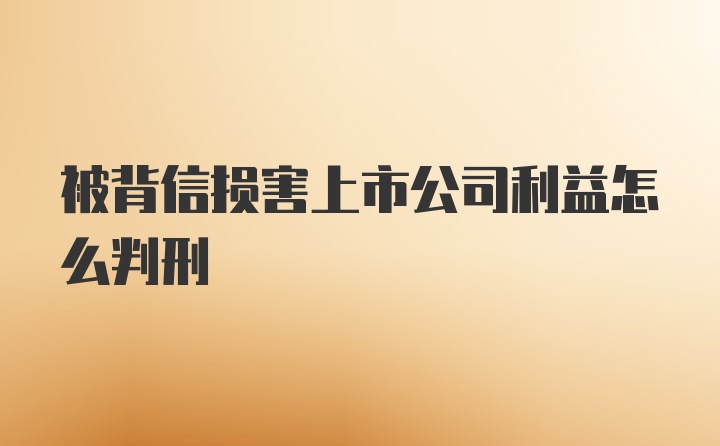 被背信损害上市公司利益怎么判刑